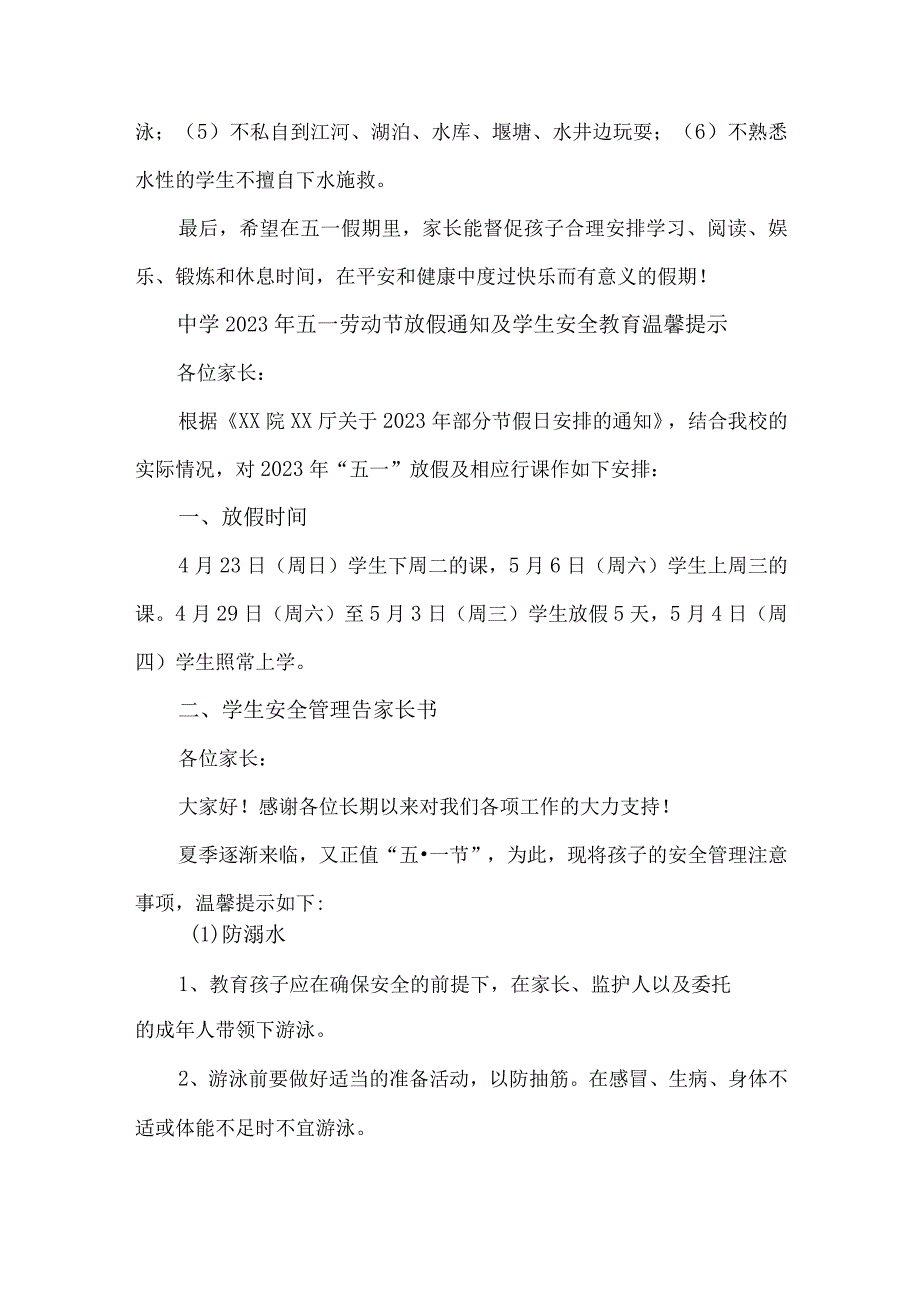 泳；（5）不私自到江河、湖泊、水库、堰塘、水井边玩耍；（6）不熟悉水性的学生不擅自下水施救。

最后，希望在五一假期里，家长能督促孩子合理安排学习、阅读、娱乐、锻炼和休息时间，在平安和健康中度过快乐而有意义的假期！

中学2023年五一劳动节放假通知及学生安全教育温馨提示

各位家长：

根据《XX院XX厅关于2023年部分节假日安排的通知》，结合我校的实际情况，对2023年“五一”放假及相应行课作如下安排：

一、放假时间

4月23日（周日）学生下周二的课，5月6日（周六）学生上周三的课。4月29日（周六）至5月3日（周三）学生放假5天，5月4日（周四）学生照常上学。

二、学生安全管理告家长书

各位家长：

大家好！感谢各位长期以来对我们各项工作的大力支持！

夏季逐渐来临，又正值“五•一节”，为此，现将孩子的安全管理注意事项，温馨提示如下:

(1)防溺水

1、教育孩子应在确保安全的前提下，在家长、监护人以及委托的成年人带领下游泳。

2、游泳前要做好适当的准备活动，以防抽筋。在感冒、生病、身体不适或体能不足时不宜游泳。